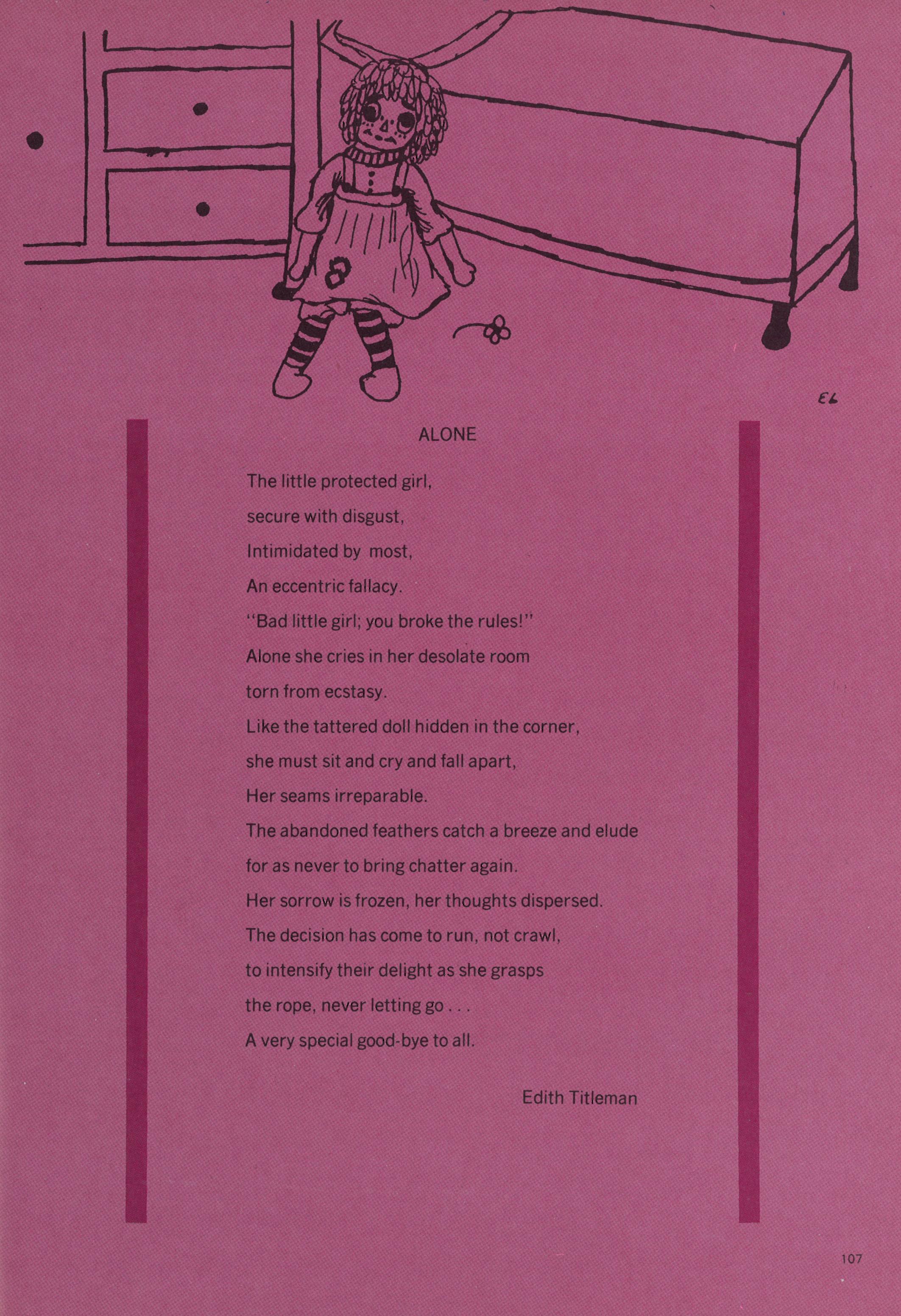 EL

ALONE

The little protected girl,
secure with disgust,
Intimidated by most,
An eccentric fallacy.
"Bad little girl; you broke the rules!"
Alone she cries in her desolate room
torn from ecstasy.
Like the tattered doll hidden in the corner,
she must sit and cry and fall apart,
Her seams irreparable.
The abandoned feathers catch a breeze and elude
for as never to bring chatter again.
Her sorrow is frozen, her thoughts dispersed.
The decision has come to run, not crawl,
to intensify their delight as she grasps
the rope, never letting go . . .
A very special good-bye to all.

Edith Titleman

107